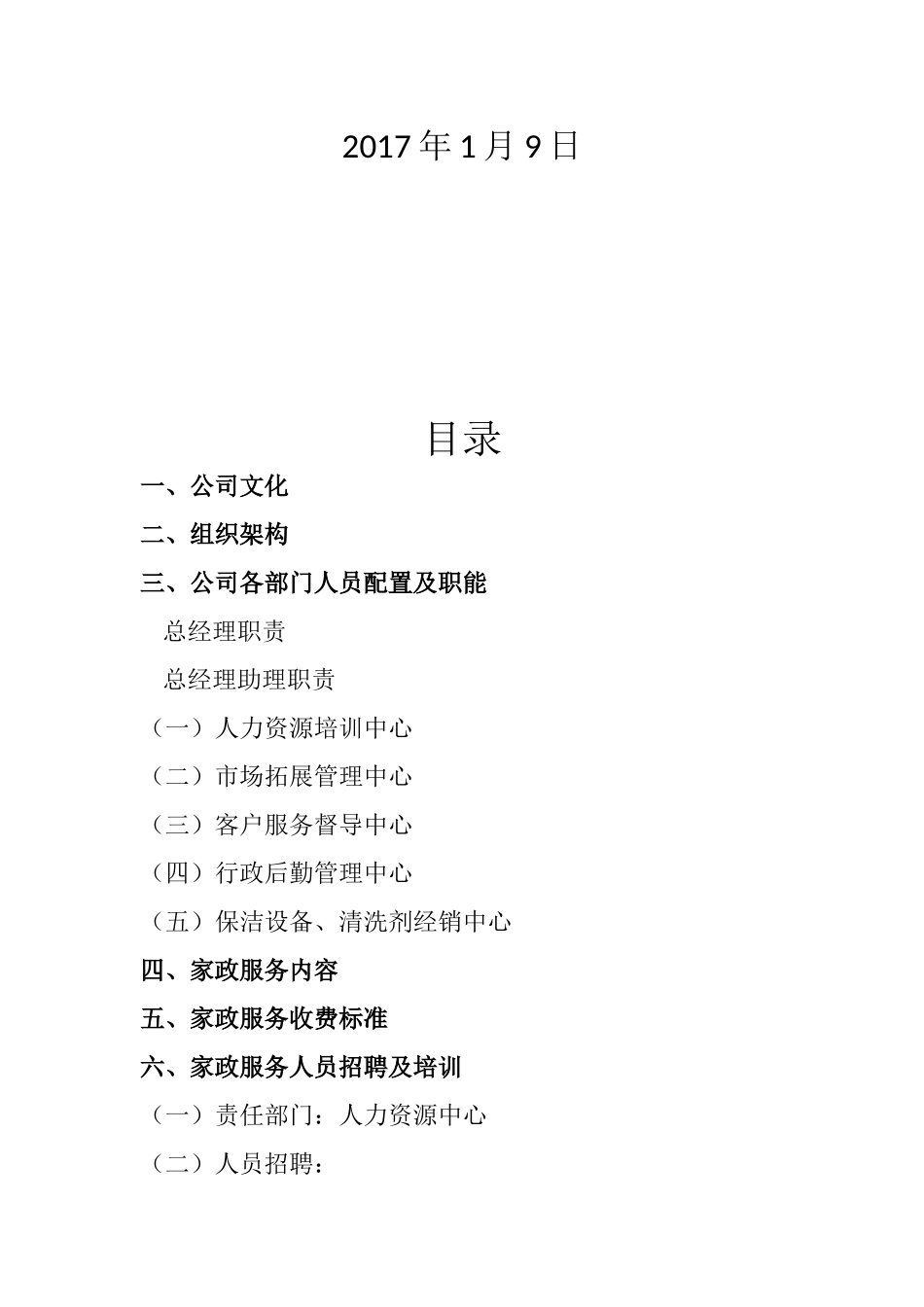 2017 年 1 月 9 日

目录

一、公司文化

二、组织架构

三、公司各部门人员配置及职能

总经理职责

总经理助理职责

（一）人力资源培训中心

（二）市场拓展管理中心

（三）客户服务督导中心

（四）行政后勤管理中心

（五）保洁设备、清洗剂经销中心

四、家政服务内容

五、家政服务收费标准

六、家政服务人员招聘及培训

（一）责任部门：人力资源中心

（二）人员招聘：